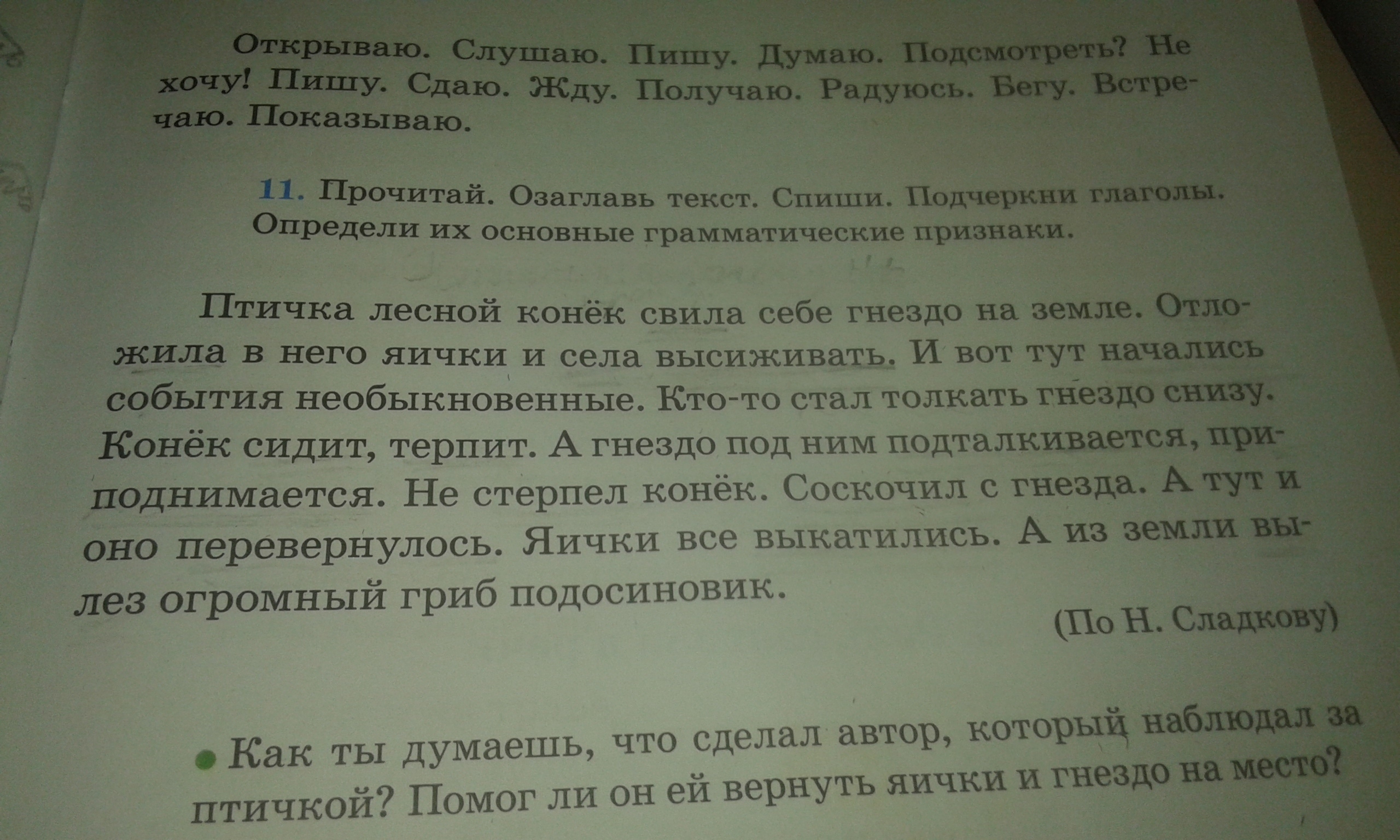 Открываю. Слушаю. Пишу. Думаю. Подсмотреть? Не хочу! Пишу. Сдаю. Жду. Получаю. Радуюсь. Бегу. Встречаю. Показываю.

11. Прочитай. Озаглавь текст. Спиши. Подчеркни глаголы. Определи их основные грамматические признаки.

Птичка лесной конёк свила себе гнездо на земле. Отложила в него яички и села высиживать. И вот тут начались события необыкновенные. Кто-то стал толкать гнездо снизу. Конёк сидит, терпит. А гнездо под ним подталкивается, приподнимается. Не стерпел конёк. Соскочил с гнезда. А тут и оно перевернулось. Яички все выкатились. А из земли вылез огромный гриб подосиновик.

(По Н. Сладкову)

• Как ты думаешь, что сделал автор, который наблюдал за птичкой? Помог ли он ей вернуть яички и гнездо на место?